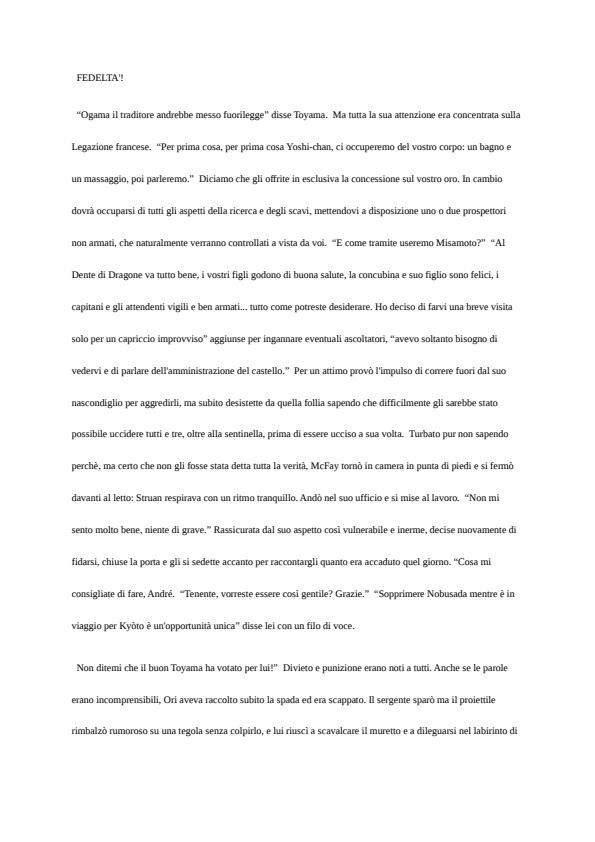 FEDELTA'!

"Ogama il traditore andrebbe messo fuorilegge" disse Toyama. Ma tutta la sua attenzione era concentrata sulla Legazione francese. "Per prima cosa, per prima cosa Yoshi-chan, ci occuperemo del vostro corpo: un bagno e un massaggio, poi parleremo." Diciamo che gli offrite in esclusiva la concessione sul vostro oro. In cambio dovrà occuparsi di tutti gli aspetti della ricerca e degli scavi, mettendovi a disposizione uno o due prospettori non armati, che naturalmente verranno controllati a vista da voi. "E come tramite useremo Misamoto?" "Al Dente di Dragone va tutto bene, i vostri figli godono di buona salute, la concubina e suo figlio sono felici, i capitani e gli attendenti vigili e ben armati... tutto come potreste desiderare. Ho deciso di farvi una breve visita solo per un capriccio improvviso" aggiunse per ingannare eventuali ascoltatori, "avevo soltanto bisogno di vedervi e di parlare dell'amministrazione del castello." Per un attimo provò l'impulso di correre fuori dal suo nascondiglio per aggredirli, ma subito desistette da quella follia sapendo che difficilmente gli sarebbe stato possibile uccidere tutti e tre, oltre alla sentinella, prima di essere ucciso a sua volta. Turbato pur non sapendo perchè, ma certo che non gli fosse stata detta tutta la verità, McFay tornò in camera in punta di piedi e si fermò davanti al letto: Struan respirava con un ritmo tranquillo. Andò nel suo ufficio e si mise al lavoro. "Non mi sento molto bene, niente di grave." Rassicurata dal suo aspetto così vulnerabile e inerme, decise nuovamente di fidarsi, chiuse la porta e gli si sedette accanto per raccontargli quanto era accaduto quel giorno. "Cosa mi consigliate di fare, André. "Tenente, vorreste essere così gentile? Grazie." "Sopprimere Nobusada mentre è in viaggio per Kyòto è un'opportunità unica" disse lei con un filo di voce.

Non ditemi che il buon Toyama ha votato per lui!" Divieto e punizione erano noti a tutti. Anche se le parole erano incomprensibili, Ori aveva raccolto subito la spada ed era scappato. Il sergente sparò ma il proiettile rimbalzò rumoroso su una tegola senza colpirlo, e lui riuscì a scavalcare il muretto e a dileguarsi nel labirinto di